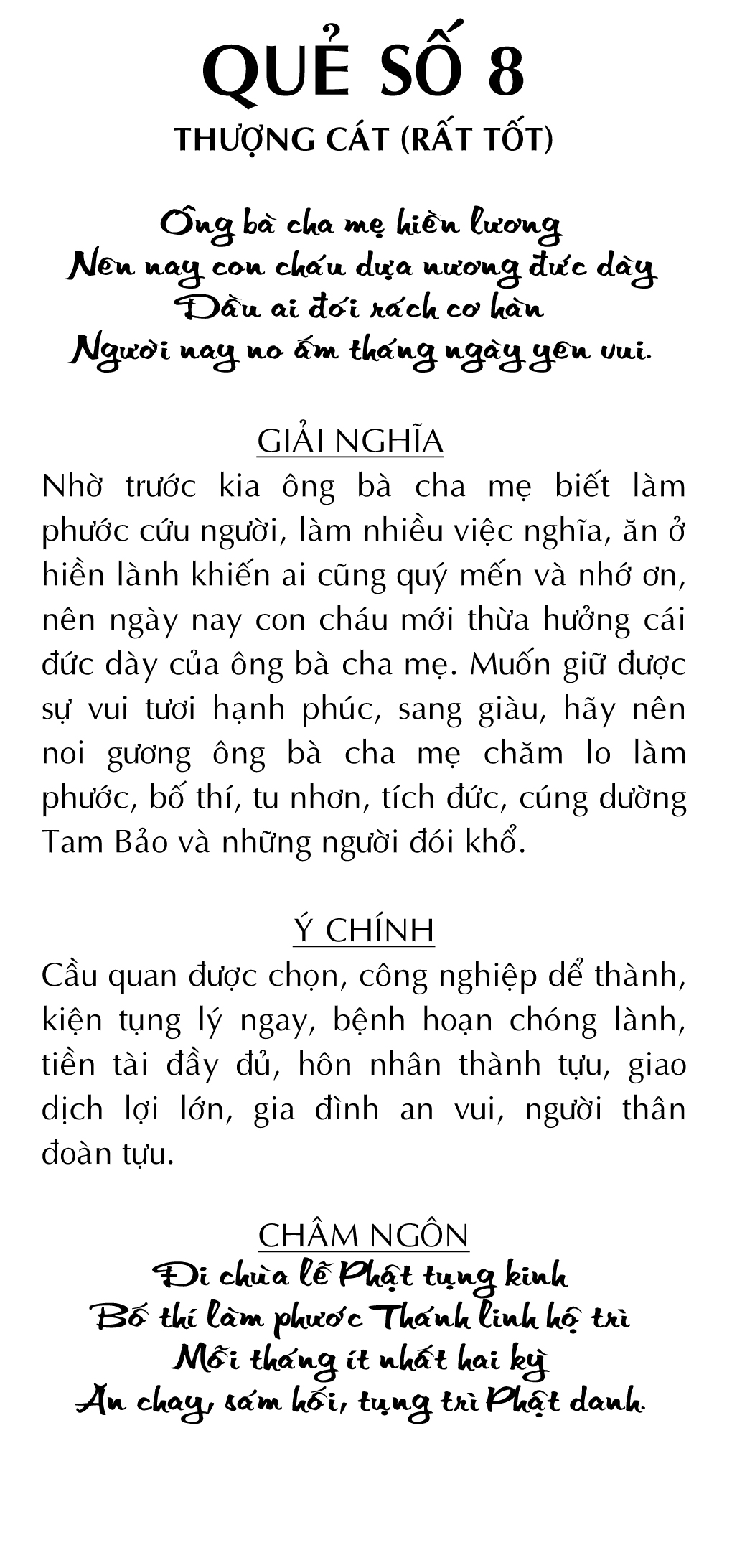 QUẺ SỐ 8
THƯỢNG CÁT (RẤT TỐT)

Ông bà cha mẹ hiền lương
Nên nay con cháu dựa nương đức dày
Dầu ai đói rách cơ hàn
Người nay no ấm tháng ngày yên vui.

GIẢI NGHĨA
Nhờ trước kia ông bà cha mẹ biết làm phước cứu người, làm nhiều việc nghĩa, ăn ở hiền lành khiến ai cũng quý mến và nhớ ơn, nên ngày nay con cháu mới thừa hưởng cái đức dày của ông bà cha mẹ. Muốn giữ được sự vui tươi hạnh phúc, sang giàu, hãy nên noi gương ông bà cha mẹ chăm lo làm phước, bố thí, tu nhơn, tích đức, cúng dường Tam Bảo và những người đói khổ.

Ý CHÍNH
Cầu quan được chọn, công nghiệp dể thành, kiện tụng lý ngay, bệnh hoạn chóng lành, tiền tài đầy đủ, hôn nhân thành tựu, giao dịch lợi lớn, gia đình an vui, người thân đoàn tựu.

CHÂM NGÔN
Đi chùa lễ Phật tụng kinh
Bố thí làm phước Thánh linh hộ trì
Mỗi tháng ít nhất hai kỳ
Ăn chay, sám hối, tụng trì Phật danh.